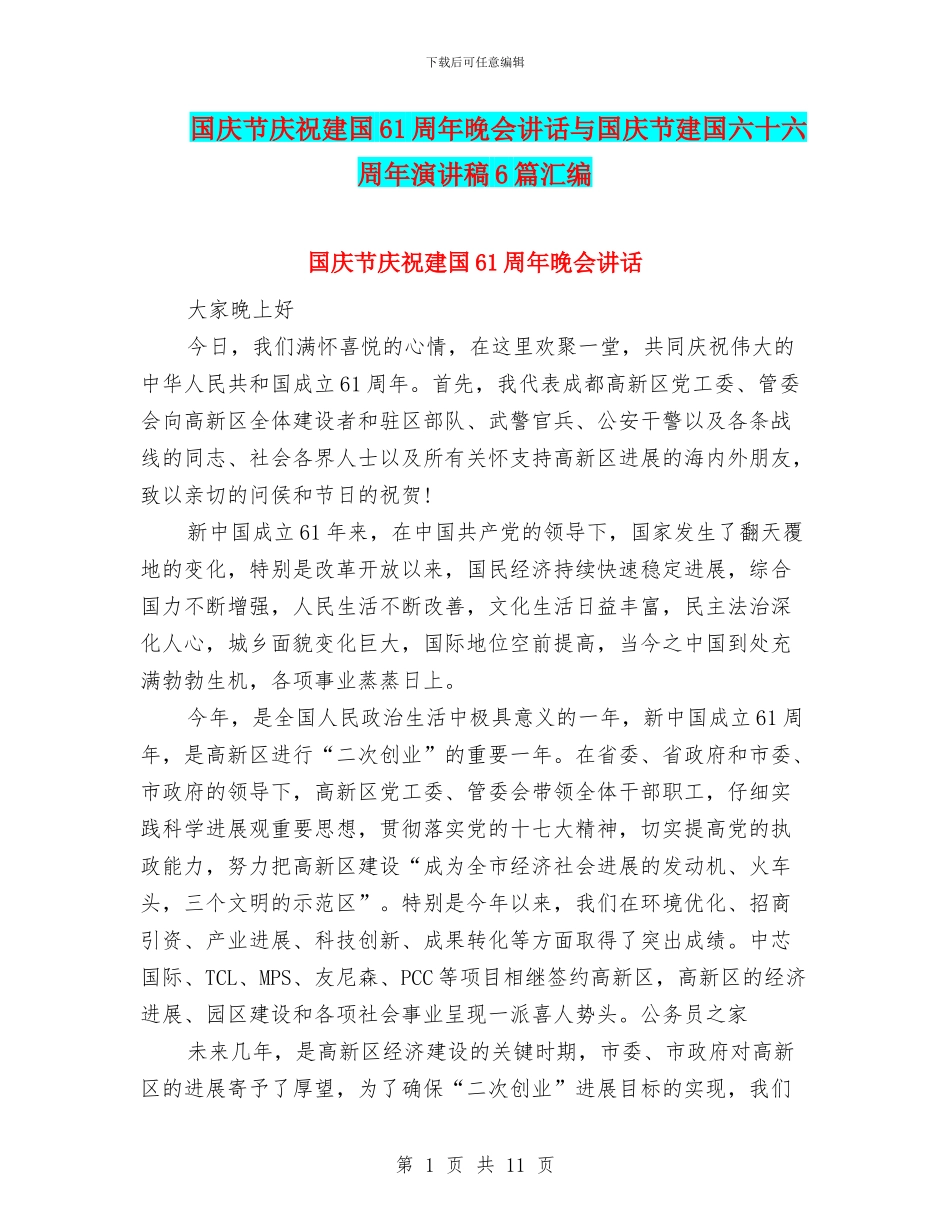 下载后可任意编辑

国庆节庆祝建国61周年晚会讲话与国庆节建国六十六周年演讲稿6篇汇编

国庆节庆祝建国61周年晚会讲话

大家晚上好

今日，我们满怀喜悦的心情，在这里欢聚一堂，共同庆祝伟大的中华人民共和国成立61周年。首先，我代表成都高新区党工委、管委会向高新区全体建设者和驻区部队、武警官兵、公安干警以及各条战线的同志、社会各界人士以及所有关怀支持高新区进展的海内外朋友，致以亲切的问侯和节日的祝贺！

新中国成立61年来，在中国共产党的领导下，国家发生了翻天覆地的变化，特别是改革开放以来，国民经济持续快速稳定进展，综合国力不断增强，人民生活不断改善，文化生活日益丰富，民主法治深化人心，城乡面貌变化巨大，国际地位空前提高，当今之中国到处充满勃勃生机，各项事业蒸蒸日上。

今年，是全国人民政治生活中极具意义的一年，新中国成立61周年，是高新区进行“二次创业”的重要一年。在省委、省政府和市委、市政府的领导下，高新区党工委、管委会带领全体干部职工，仔细实践科学进展观重要思想，贯彻落实党的十七大精神，切实提高党的执政能力，努力把高新区建设“成为全市经济社会进展的发动机、火车头，三个文明的示范区”。特别是今年以来，我们在环境优化、招商引资、产业进展、科技创新、成果转化等方面取得了突出成绩。中芯国际、TCL、MPS、友尼森、PCC等项目相继签约高新区，高新区的经济进展、园区建设和各项社会事业呈现一派喜人势头。公务员之家

未来几年，是高新区经济建设的关键时期，市委、市政府对高新区的进展寄予了厚望，为了确保“二次创业”进展目标的实现，我们

第 1 页 共 11 页